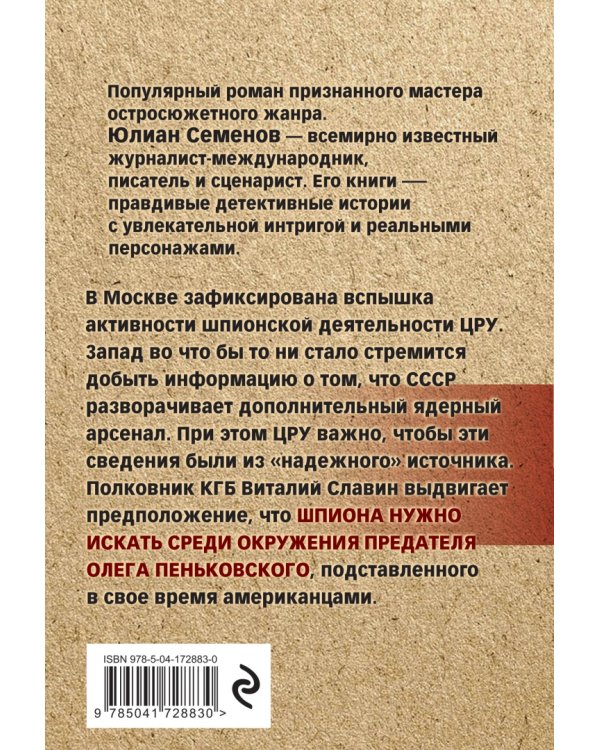 Популярный роман признанного мастера остросюжетного жанра.
Юлиан Семенов — всемирно известный журналист-международник, писатель и сценарист. Его книги — правдивые детективные истории с увлекательной интригой и реальными персонажами.

В Москве зафиксирована вспышка активности шпионской деятельности ЦРУ. Запад во что бы то ни стало стремится добыть информацию о том, что СССР разворачивает дополнительный ядерный арсенал. При этом ЦРУ важно, чтобы эти сведения были из «надежного» источника. Полковник КГБ Виталий Славин выдвигает предположение, что ШПИОНА НУЖНО ИСКАТЬ СРЕДИ ОКРУЖЕНИЯ ПРЕДАТЕЛЯ ОЛЕГА ПЕНЬКОВСКОГО, подставленного в свое время американцами.

ISBN 978-5-04-172883-0

9 785041 728830 >